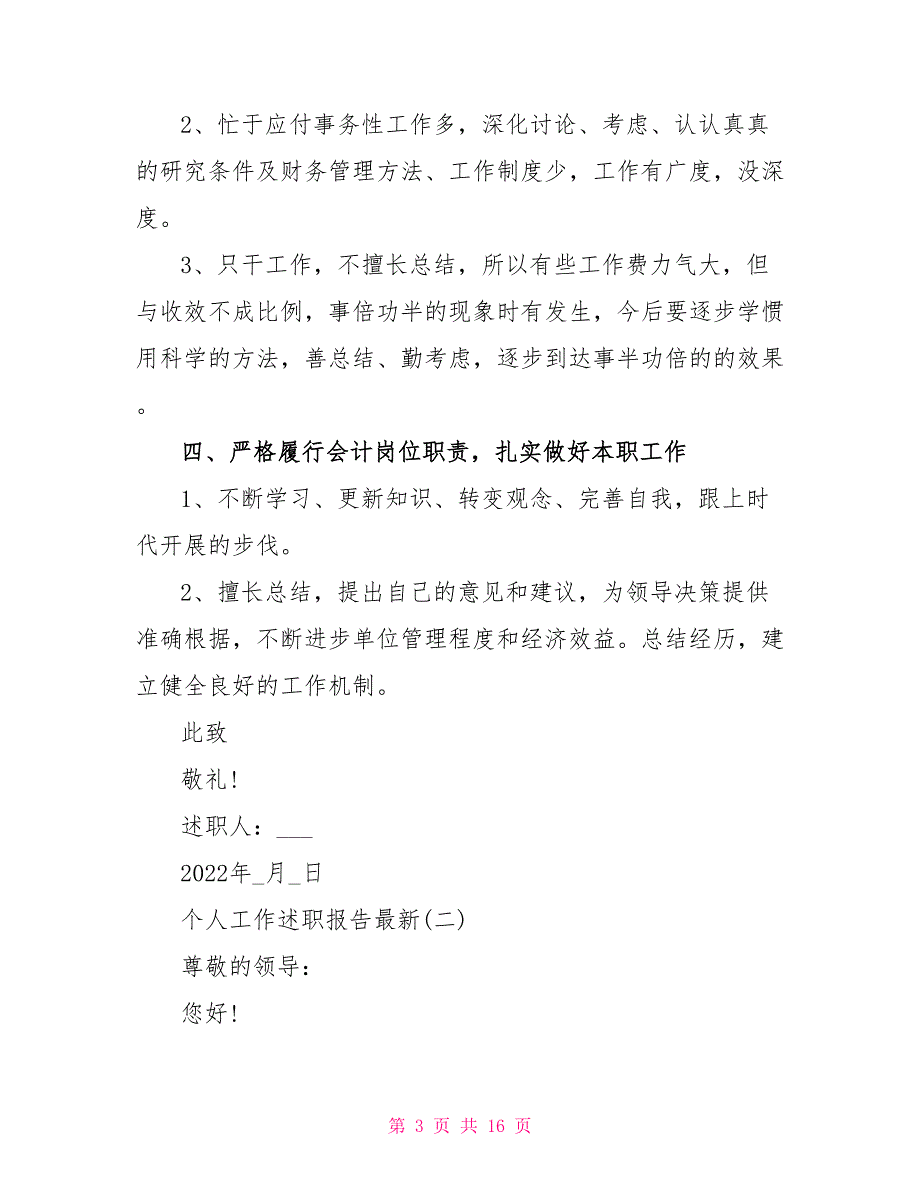 2、忙于应付事务性工作多，深化讨论、考虑、认认真真的研究条件及财务管理方法、工作制度少，工作有广度，没深度。

3、只干工作，不擅长总结，所以有些工作费力气大，但与收效不成比例，事倍功半的现象时有发生，今后要逐步学惯用科学的方法，善总结、勤考虑，逐步到达事半功倍的的效果。

四、严格履行会计岗位职责，扎实做好本职工作

1、不断学习、更新知识、转变观念、完善自我，跟上时代开展的步伐。

2、擅长总结，提出自己的意见和建议，为领导决策提供准确根据，不断进步单位管理程度和经济效益。总结经历，建立健全良好的工作机制。

此致

敬礼!

述职人：___

2022年_月_日

个人工作述职报告最新(二)

尊敬的领导：

您好!

第 3 页 共 16 页